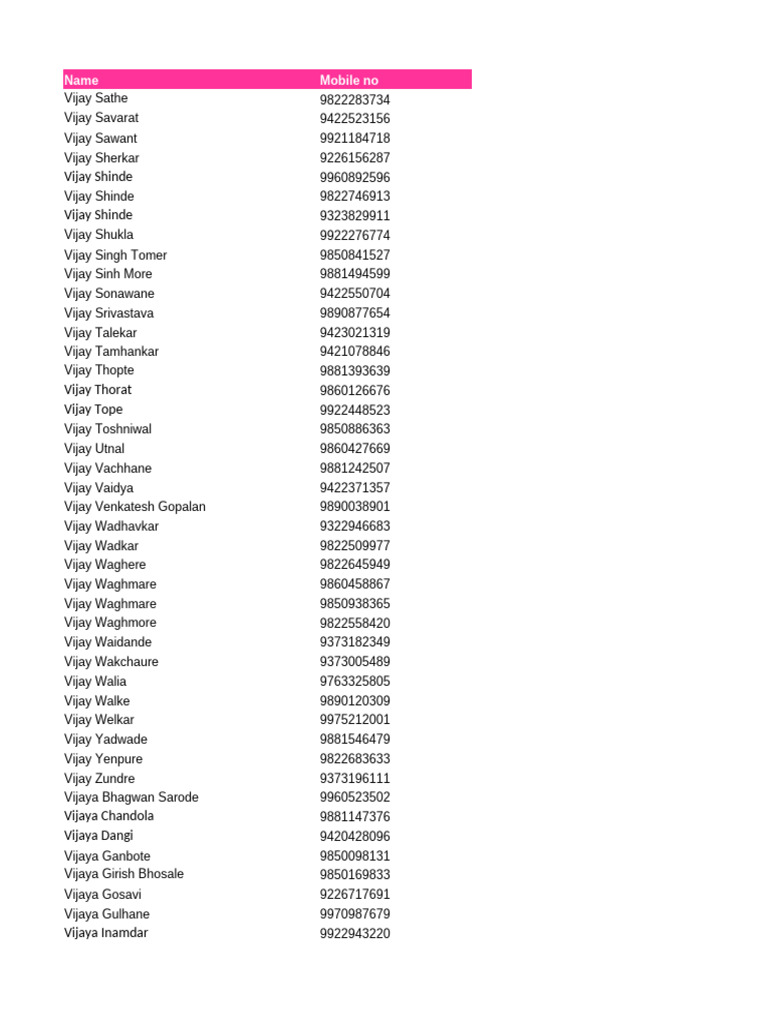 | Name | Mobile no |
|---|---|
| Vijay Sathe | 9822283734 |
| Vijay Savarat | 9422523156 |
| Vijay Sawant | 9921184718 |
| Vijay Sherkar | 9226156287 |
| Vijay Shinde | 9960892596 |
| Vijay Shinde | 9822746913 |
| Vijay Shinde | 9323829911 |
| Vijay Shukla | 9922276774 |
| Vijay Singh Tomer | 9850841527 |
| Vijay Sinh More | 9881494599 |
| Vijay Sonawane | 9422550704 |
| Vijay Srivastava | 9890877654 |
| Vijay Talekar | 9423021319 |
| Vijay Tamhankar | 9421078846 |
| Vijay Thopte | 9881393639 |
| Vijay Thorat | 9860126676 |
| Vijay Tope | 9922448523 |
| Vijay Toshniwal | 9850886363 |
| Vijay Utnal | 9860427669 |
| Vijay Vachhane | 9881242507 |
| Vijay Vaidya | 9422371357 |
| Vijay Venkatesh Gopalan | 9890038901 |
| Vijay Wadhavkar | 9322946683 |
| Vijay Wadkar | 9822509977 |
| Vijay Waghere | 9822645949 |
| Vijay Waghmare | 9860458867 |
| Vijay Waghmare | 9850938365 |
| Vijay Waghmore | 9822558420 |
| Vijay Waidande | 9373182349 |
| Vijay Wakchaure | 9373005489 |
| Vijay Walia | 9763325805 |
| Vijay Walke | 9890120309 |
| Vijay Welkar | 9975212001 |
| Vijay Yadwade | 9881546479 |
| Vijay Yenpure | 9822683633 |
| Vijay Zundre | 9373196111 |
| Vijaya Bhagwan Sarode | 9960523502 |
| Vijaya Chandola | 9881147376 |
| Vijaya Dangi | 9420428096 |
| Vijaya Ganbote | 9850098131 |
| Vijaya Girish Bhosale | 9850169833 |
| Vijaya Gosavi | 9226717691 |
| Vijaya Gulhane | 9970987679 |
| Vijaya Inamdar | 9922943220 |